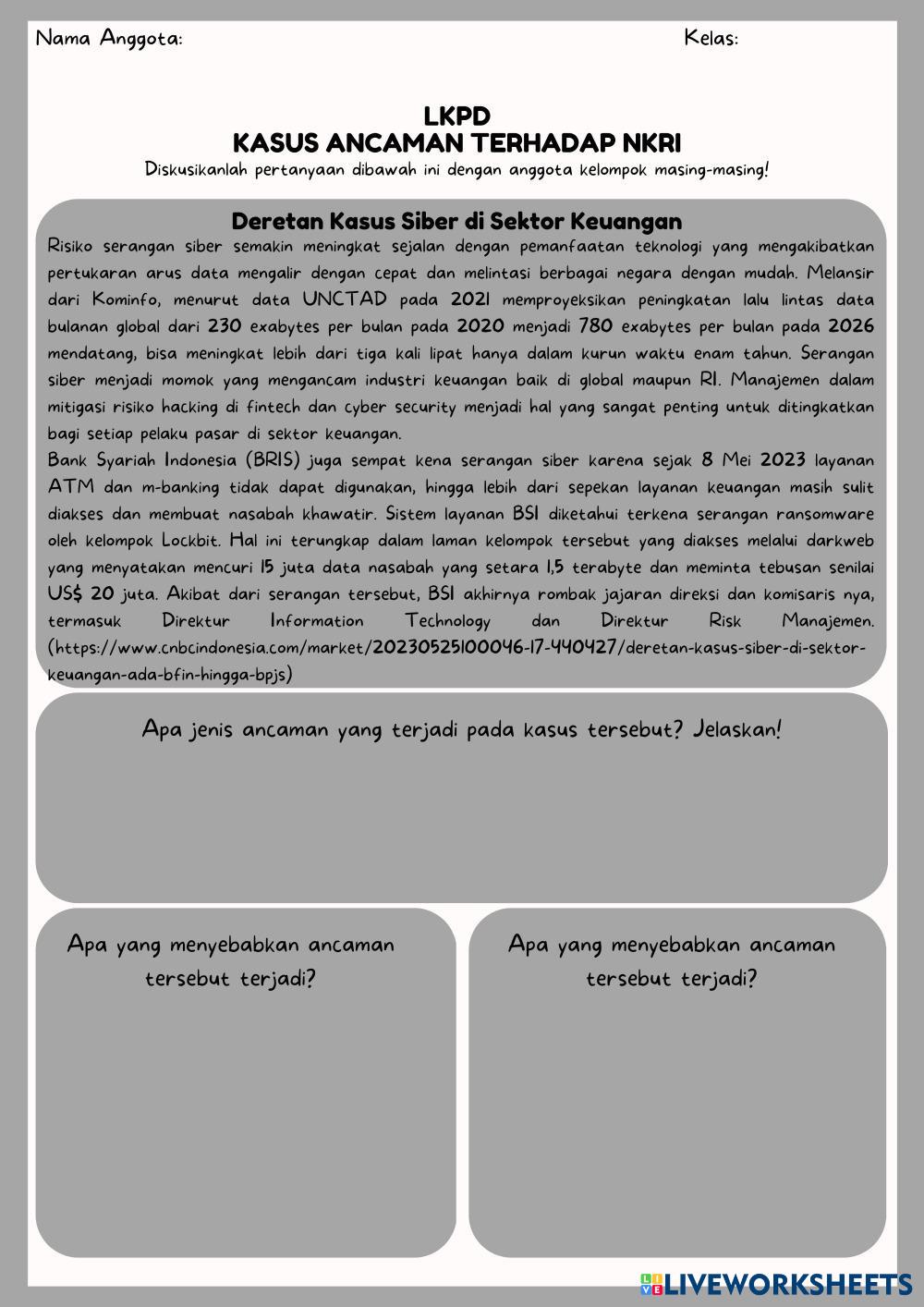 Nama Anggota:

Kelas:

LKPD
KASUS ANCAMAN TERHADAP NKRI
Diskusikanlah pertanyaan dibawah ini dengan anggota kelompok masing-masing!

Deretan Kasus Siber di Sektor Keuangan
Risiko serangan siber semakin meningkat sejalan dengan pemanfaatan teknologi yang mengakibatkan pertukaran arus data mengalir dengan cepat dan melintasi berbagai negara dengan mudah. Melansir dari Kominfo, menurut data UNCTAD pada 2021 memproyeksikan peningkatan lalu lintas data bulanan global dari 230 exabytes per bulan pada 2020 menjadi 780 exabytes per bulan pada 2026 mendatang, bisa meningkat lebih dari tiga kali lipat hanya dalam kurun waktu enam tahun. Serangan siber menjadi momok yang mengancam industri keuangan baik di global maupun RI. Manajemen dalam mitigasi risiko hacking di fintech dan cyber security menjadi hal yang sangat penting untuk ditingkatkan bagi setiap pelaku pasar di sektor keuangan.
Bank Syariah Indonesia (BRIS) juga sempat kena serangan siber karena sejak 8 Mei 2023 layanan ATM dan m-banking tidak dapat digunakan, hingga lebih dari sepekan layanan keuangan masih sulit diakses dan membuat nasabah khawatir. Sistem layanan BSI diketahui terkena serangan ransomware oleh kelompok Lockbit. Hal ini terungkap dalam laman kelompok tersebut yang diakses melalui darkweb yang menyatakan mencuri 15 juta data nasabah yang setara 1,5 terabyte dan meminta tebusan senilai US$ 20 juta. Akibat dari serangan tersebut, BSI akhirnya rombak jajaran direksi dan komisaris nya, termasuk Direktur Information Technology dan Direktur Risk Manajemen. (https://www.cnbcindonesia.com/market/20230525100046-17-440427/deretan-kasus-siber-di-sektor-keuangan-ada-bfin-hingga-bpjs)

Apa jenis ancaman yang terjadi pada kasus tersebut? Jelaskan!

Apa yang menyebabkan ancaman tersebut terjadi?

Apa yang menyebabkan ancaman tersebut terjadi?

LIVEWORKSHEETS